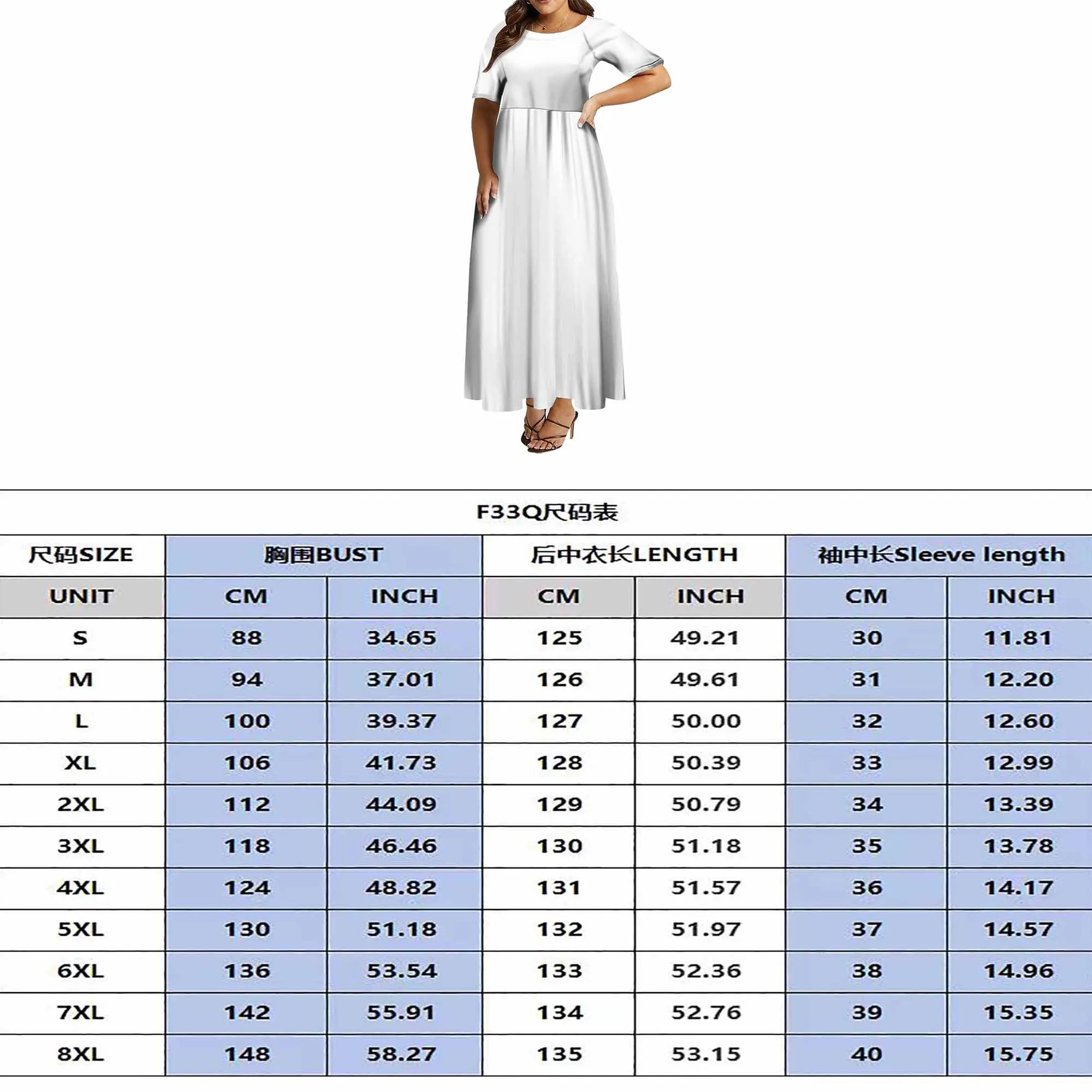 F33Q尺码表

| 尺码SIZE | 胸围BUST | | 后中衣长LENGTH | | 袖中长Sleeve length | |
|---|---|---|---|---|---|---|
| UNIT | CM | INCH | CM | INCH | CM | INCH |
| S | 88 | 34.65 | 125 | 49.21 | 30 | 11.81 |
| M | 94 | 37.01 | 126 | 49.61 | 31 | 12.20 |
| L | 100 | 39.37 | 127 | 50.00 | 32 | 12.60 |
| XL | 106 | 41.73 | 128 | 50.39 | 33 | 12.99 |
| 2XL | 112 | 44.09 | 129 | 50.79 | 34 | 13.39 |
| 3XL | 118 | 46.46 | 130 | 51.18 | 35 | 13.78 |
| 4XL | 124 | 48.82 | 131 | 51.57 | 36 | 14.17 |
| 5XL | 130 | 51.18 | 132 | 51.97 | 37 | 14.57 |
| 6XL | 136 | 53.54 | 133 | 52.36 | 38 | 14.96 |
| 7XL | 142 | 55.91 | 134 | 52.76 | 39 | 15.35 |
| 8XL | 148 | 58.27 | 135 | 53.15 | 40 | 15.75 |